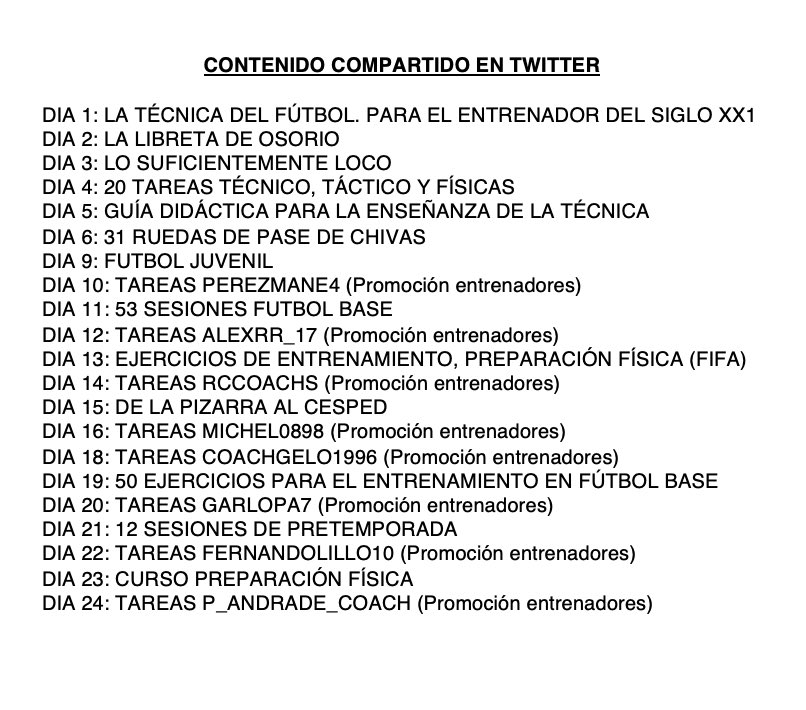 CONTENIDO COMPARTIDO EN TWITTER

DIA 1: LA TÉCNICA DEL FÚTBOL. PARA EL ENTRENADOR DEL SIGLO XX1
DIA 2: LA LIBRETA DE OSORIO
DIA 3: LO SUFICIENTEMENTE LOCO
DIA 4: 20 TAREAS TÉCNICO, TÁCTICO Y FÍSICAS
DIA 5: GUÍA DIDÁCTICA PARA LA ENSEÑANZA DE LA TÉCNICA
DIA 6: 31 RUEDAS DE PASE DE CHIVAS
DIA 9: FUTBOL JUVENIL
DIA 10: TAREAS PEREZMANE4 (Promoción entrenadores)
DIA 11: 53 SESIONES FUTBOL BASE
DIA 12: TAREAS ALEXRR_17 (Promoción entrenadores)
DIA 13: EJERCICIOS DE ENTRENAMIENTO, PREPARACIÓN FÍSICA (FIFA)
DIA 14: TAREAS RCCOACHS (Promoción entrenadores)
DIA 15: DE LA PIZARRA AL CESPED
DIA 16: TAREAS MICHEL0898 (Promoción entrenadores)
DIA 18: TAREAS COACHGELO1996 (Promoción entrenadores)
DIA 19: 50 EJERCICIOS PARA EL ENTRENAMIENTO EN FÚTBOL BASE
DIA 20: TAREAS GARLOPA7 (Promoción entrenadores)
DIA 21: 12 SESIONES DE PRETEMPORADA
DIA 22: TAREAS FERNANDOLILLO10 (Promoción entrenadores)
DIA 23: CURSO PREPARACIÓN FÍSICA
DIA 24: TAREAS P_ANDRADE_COACH (Promoción entrenadores)